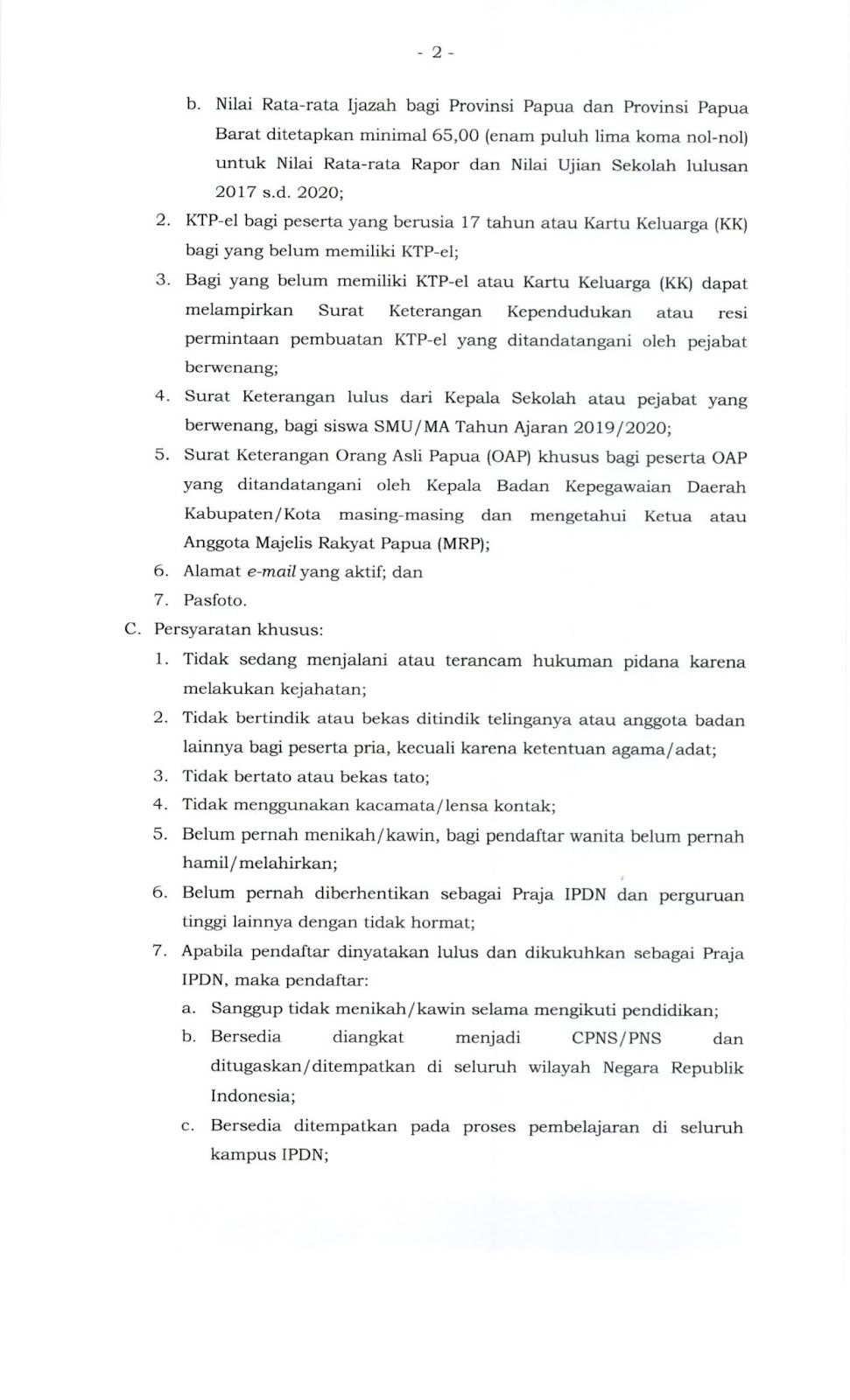 - 2 -

b. Nilai Rata-rata Ijazah bagi Provinsi Papua dan Provinsi Papua Barat ditetapkan minimal 65,00 (enam puluh lima koma nol-nol) untuk Nilai Rata-rata Rapor dan Nilai Ujian Sekolah lulusan 2017 s.d. 2020;

2. KTP-el bagi peserta yang berusia 17 tahun atau Kartu Keluarga (KK) bagi yang belum memiliki KTP-el;

3. Bagi yang belum memiliki KTP-el atau Kartu Keluarga (KK) dapat melampirkan Surat Keterangan Kependudukan atau resi permintaan pembuatan KTP-el yang ditandatangani oleh pejabat berwenang;

4. Surat Keterangan lulus dari Kepala Sekolah atau pejabat yang berwenang, bagi siswa SMU/MA Tahun Ajaran 2019/2020;

5. Surat Keterangan Orang Asli Papua (OAP) khusus bagi peserta OAP yang ditandatangani oleh Kepala Badan Kepegawaian Daerah Kabupaten/Kota masing-masing dan mengetahui Ketua atau Anggota Majelis Rakyat Papua (MRP);

6. Alamat e-mail yang aktif; dan

7. Pasfoto.

C. Persyaratan khusus:

1. Tidak sedang menjalani atau terancam hukuman pidana karena melakukan kejahatan;

2. Tidak bertindik atau bekas ditindik telinganya atau anggota badan lainnya bagi peserta pria, kecuali karena ketentuan agama/adat;

3. Tidak bertato atau bekas tato;

4. Tidak menggunakan kacamata/lensa kontak;

5. Belum pernah menikah/kawin, bagi pendaftar wanita belum pernah hamil/melahirkan;

6. Belum pernah diberhentikan sebagai Praja IPDN dan perguruan tinggi lainnya dengan tidak hormat;

7. Apabila pendaftar dinyatakan lulus dan dikukuhkan sebagai Praja IPDN, maka pendaftar:

a. Sanggup tidak menikah/kawin selama mengikuti pendidikan;

b. Bersedia diangkat menjadi CPNS/PNS dan ditugaskan/ditempatkan di seluruh wilayah Negara Republik Indonesia;

c. Bersedia ditempatkan pada proses pembelajaran di seluruh kampus IPDN;